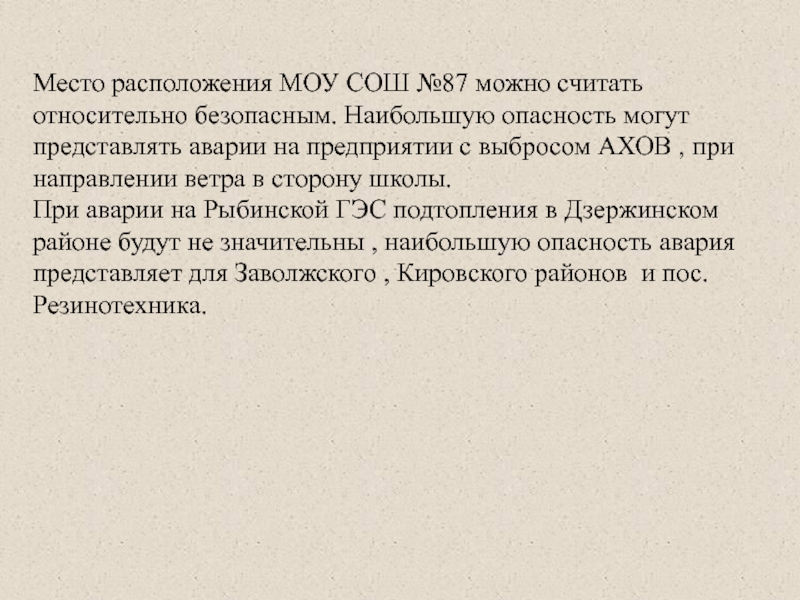 Место расположения МОУ СОШ №87 можно считать относительно безопасным. Наибольшую опасность могут представлять аварии на предприятии с выбросом АХОВ , при направлении ветра в сторону школы.
При аварии на Рыбинской ГЭС подтопления в Дзержинском районе будут не значительны , наибольшую опасность авария представляет для Заволжского , Кировского районов и пос. Резинотехника.